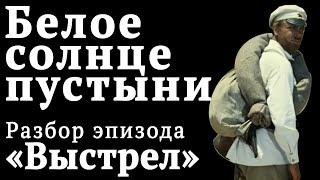 Белое солнце пустыни

Разбор эпизода «Выстрел»